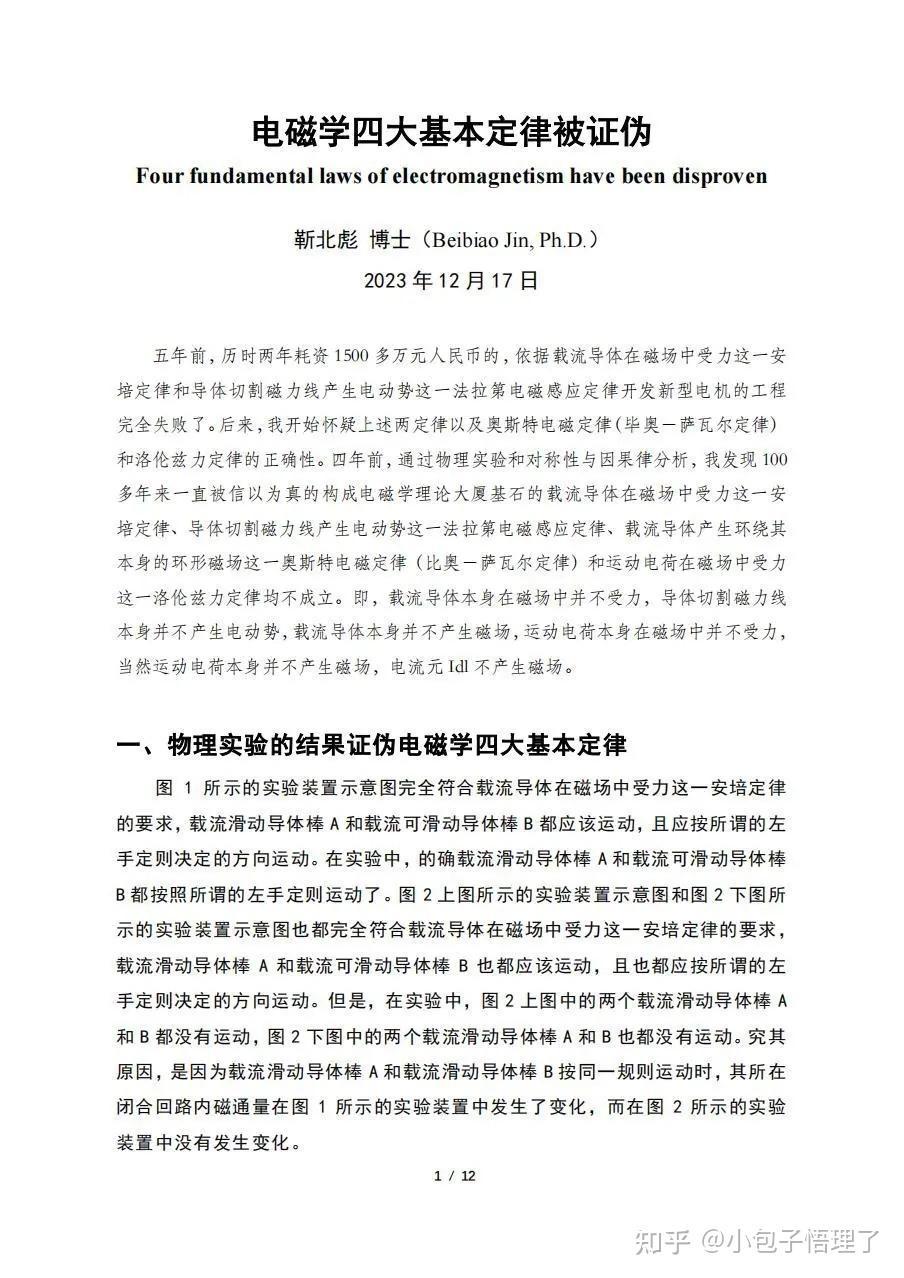 电磁学四大基本定律被证伪

Four fundamental laws of electromagnetism have been disproven

靳北彪 博士（Beibiao Jin, Ph.D.）

2023 年 12 月 17 日

五年前，历时两年耗资 1500 多万元人民币的，依据载流导体在磁场中受力这一安培定律和导体切割磁力线产生电动势这一法拉第电磁感应定律开发新型电机的工程完全失败了。后来，我开始怀疑上述两定律以及奥斯特电磁定律（毕奥－萨瓦尔定律）和洛伦兹力定律的正确性。四年前，通过物理实验和对称性与因果律分析，我发现 100 多年来一直被信以为真的构成电磁学理论大厦基石的载流导体在磁场中受力这一安培定律、导体切割磁力线产生电动势这一法拉第电磁感应定律、载流导体产生环绕其本身的环形磁场这一奥斯特电磁定律（比奥－萨瓦尔定律）和运动电荷在磁场中受力这一洛伦兹力定律均不成立。即，载流导体本身在磁场中并不受力，导体切割磁力线本身并不产生电动势，载流导体本身并不产生磁场，运动电荷本身在磁场中并不受力，当然运动电荷本身并不产生磁场，电流元 Idl 不产生磁场。

一、物理实验的结果证伪电磁学四大基本定律

图 1 所示的实验装置示意图完全符合载流导体在磁场中受力这一安培定律的要求，载流滑动导体棒 A 和载流可滑动导体棒 B 都应该运动，且应按所谓的左手定则决定的方向运动。在实验中，的确载流滑动导体棒 A 和载流可滑动导体棒 B 都按照所谓的左手定则运动了。图 2 上图所示的实验装置示意图和图 2 下图所示的实验装置示意图也都完全符合载流导体在磁场中受力这一安培定律的要求，载流滑动导体棒 A 和载流可滑动导体棒 B 也都应该运动，且也都应按所谓的左手定则决定的方向运动。但是，在实验中，图 2 上图中的两个载流滑动导体棒 A 和 B 都没有运动，图 2 下图中的两个载流滑动导体棒 A 和 B 也都没有运动。究其原因，是因为载流滑动导体棒 A 和载流滑动导体棒 B 按同一规则运动时，其所在闭合回路内磁通量在图 1 所示的实验装置中发生了变化，而在图 2 所示的实验装置中没有发生变化。

1 / 12

知乎 @小包子悟理了